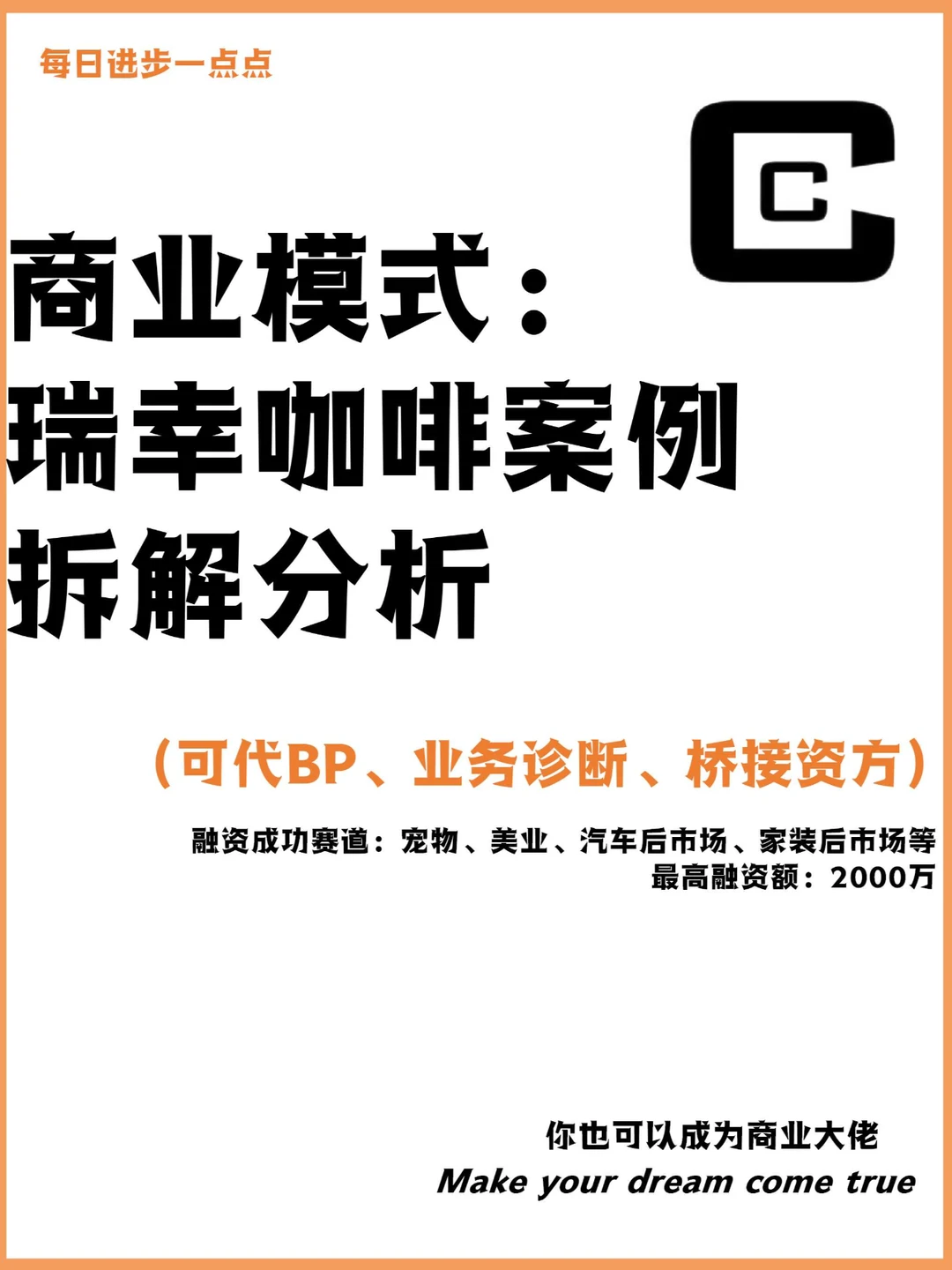 每日进步一点点

C

商业模式：
瑞幸咖啡案例
拆解分析

（可代BP、业务诊断、桥接资方）

融资成功赛道：宠物、美业、汽车后市场、家装后市场等
最高融资额：2000万

你也可以成为商业大佬
Make your dream come true